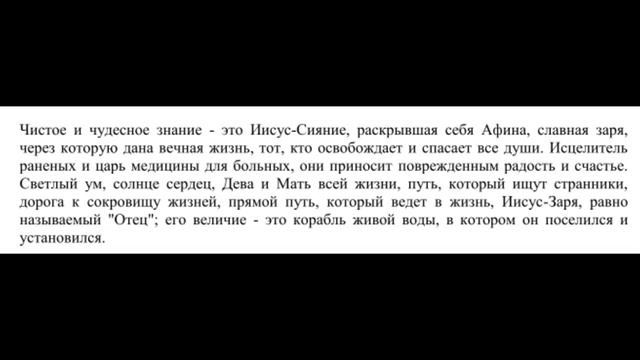 Чистое и чудесное знание - это Иисус-Сияние, раскрывшая себя Афина, славная заря, через которую дана вечная жизнь, тот, кто освобождает и спасает все души. Исцелитель раненых и царь медицины для больных, они приносит поврежденным радость и счастье. Светлый ум, солнце сердец, Дева и Мать всей жизни, путь, который ищут странники, дорога к сокровищу жизней, прямой путь, который ведет в жизнь, Иисус-Заря, равно называемый "Отец"; его величие - это корабль живой воды, в котором он поселился и установился.